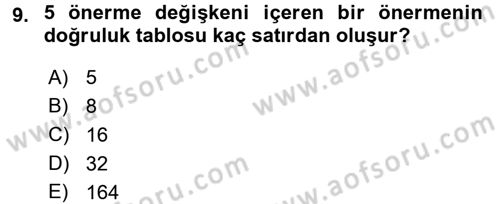 9. 5 önerme değişkeni içeren bir önermenin doğruluk tablosu kaç satırdan oluşur?

A) 5
B) 8
C) 16
D) 32
E) 164

www.aofsoru.com
www.aofsoru.com
www.aofsoru.com
www.aofsoru.com